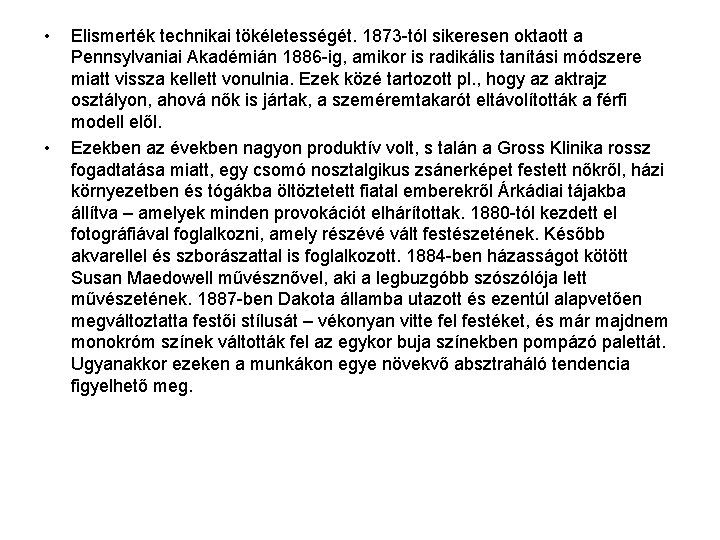 • Elismerték technikai tökéletességét. 1873-tól sikeresen oktaott a Pennsylvaniai Akadémián 1886-ig, amikor is radikális tanítási módszere miatt vissza kellett vonulnia. Ezek közé tartozott pl., hogy az aktrajz osztályon, ahová nők is jártak, a szeméremtakarót eltávolították a férfi modell elől.

• Ezekben az években nagyon produktív volt, s talán a Gross Klinika rossz fogadtatása miatt, egy csomó nosztalgikus zsánerképet festett nőkről, házi környezetben és tógákba öltöztetett fiatal emberekről Árkádiai tájakba állítva – amelyek minden provokációt elhárítottak. 1880-tól kezdett el fotográfiával foglalkozni, amely részévé vált festészetének. Később akvarellel és szborászattal is foglalkozott. 1884-ben házasságot kötött Susan Maedowell művésznővel, aki a legbuzgóbb szószólója lett művészetének. 1887-ben Dakota államba utazott és ezentúl alapvetően megváltoztatta festői stílusát – vékonyan vitte fel festéket, és már majdnem monokróm színek váltották fel az egykor buja színekben pompázó palettát. Ugyanakkor ezeken a munkákon egye növekvő absztraháló tendencia figyelhető meg.